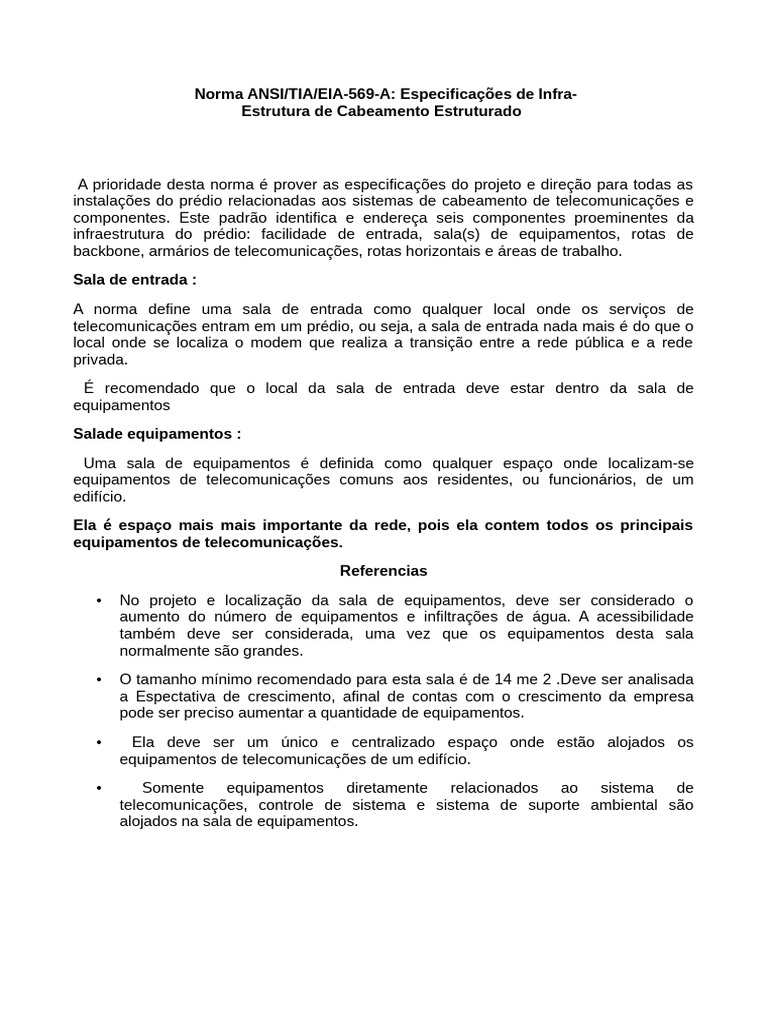 Norma ANSI/TIA/EIA-569-A: Especificações de Infra-Estrutura de Cabeamento Estruturado

A prioridade desta norma é prover as especificações do projeto e direção para todas as instalações do prédio relacionadas aos sistemas de cabeamento de telecomunicações e componentes. Este padrão identifica e endereça seis componentes proeminentes da infraestrutura do prédio: facilidade de entrada, sala(s) de equipamentos, rotas de backbone, armários de telecomunicações, rotas horizontais e áreas de trabalho.

Sala de entrada :

A norma define uma sala de entrada como qualquer local onde os serviços de telecomunicações entram em um prédio, ou seja, a sala de entrada nada mais é do que o local onde se localiza o modem que realiza a transição entre a rede pública e a rede privada.

É recomendado que o local da sala de entrada deve estar dentro da sala de equipamentos

Salade equipamentos :

Uma sala de equipamentos é definida como qualquer espaço onde localizam-se equipamentos de telecomunicações comuns aos residentes, ou funcionários, de um edifício.

Ela é espaço mais mais importante da rede, pois ela contem todos os principais equipamentos de telecomunicações.

Referencias

• No projeto e localização da sala de equipamentos, deve ser considerado o aumento do número de equipamentos e infiltrações de água. A acessibilidade também deve ser considerada, uma vez que os equipamentos desta sala normalmente são grandes.

• O tamanho mínimo recomendado para esta sala é de 14 me 2 .Deve ser analisada a Espectativa de crescimento, afinal de contas com o crescimento da empresa pode ser preciso aumentar a quantidade de equipamentos.

• Ela deve ser um único e centralizado espaço onde estão alojados os equipamentos de telecomunicações de um edifício.

• Somente equipamentos diretamente relacionados ao sistema de telecomunicações, controle de sistema e sistema de suporte ambiental são alojados na sala de equipamentos.